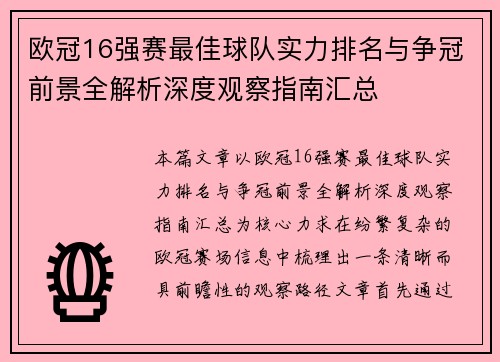 欧冠16强赛最佳球队实力排名与争冠前景全解析深度观察指南汇总

本篇文章以欧冠16强赛最佳球队实力排名与争冠前景全解析深度观察指南汇总为核心力求在纷繁复杂的欧冠赛场信息中梳理出一条清晰而具前瞻性的观察路径文章首先通过